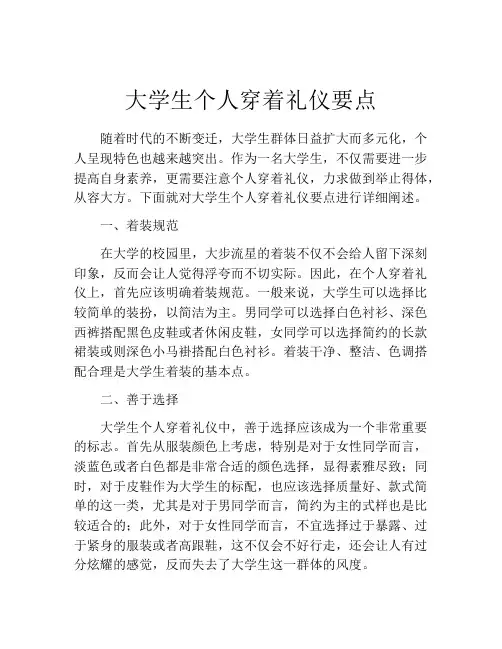 大学生个人穿着礼仪要点

随着时代的不断变迁，大学生群体日益扩大而多元化，个人呈现特色也越来越突出。作为一名大学生，不仅需要进一步提高自身素养，更需要注意个人穿着礼仪，力求做到举止得体，从容大方。下面就对大学生个人穿着礼仪要点进行详细阐述。

一、着装规范

在大学的校园里，大步流星的着装不仅不会给人留下深刻印象，反而会让人觉得浮夸而不切实际。因此，在个人穿着礼仪上，首先应该明确着装规范。一般来说，大学生可以选择比较简单的装扮，以简洁为主。男同学可以选择白色衬衫、深色西裤搭配黑色皮鞋或者休闲皮鞋，女同学可以选择简约的长款裙装或则深色小马褂搭配白色衬衫。着装干净、整洁、色调搭配合理是大学生着装的基本点。

二、善于选择

大学生个人穿着礼仪中，善于选择应该成为一个非常重要的标志。首先从服装颜色上考虑，特别是对于女性同学而言，淡蓝色或者白色都是非常合适的颜色选择，显得素雅尽致；同时，对于皮鞋作为大学生的标配，也应该选择质量好、款式简单的这一类，尤其是对于男同学而言，简约为主的式样也是比较适合的；此外，对于女性同学而言，不宜选择过于暴露、过于紧身的服装或者高跟鞋，这不仅会不好行走，还会让人有过分炫耀的感觉，反而失去了大学生这一群体的风度。